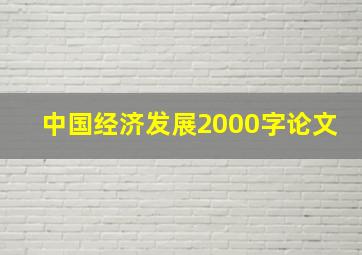 中国经济发展2000字论文